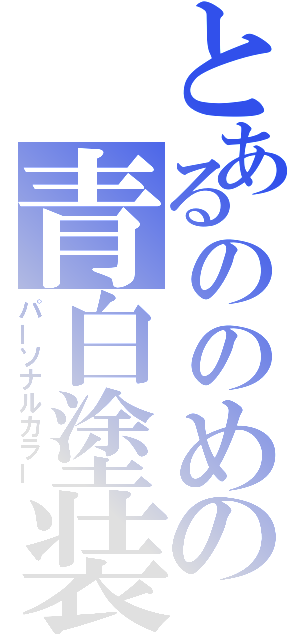 とあるののめの
青白塗装
パーソナルカラー